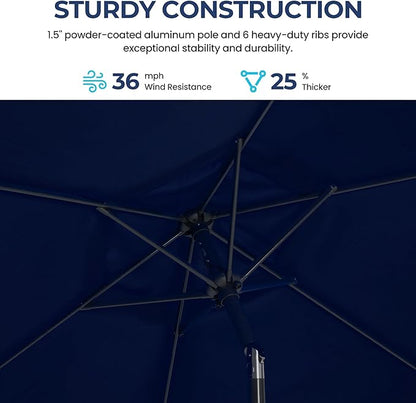 STURDY CONSTRUCTION

1.5" powder-coated aluminum pole and 6 heavy-duty ribs provide exceptional stability and durability.

36 mph
Wind Resistance

25 %
Thicker